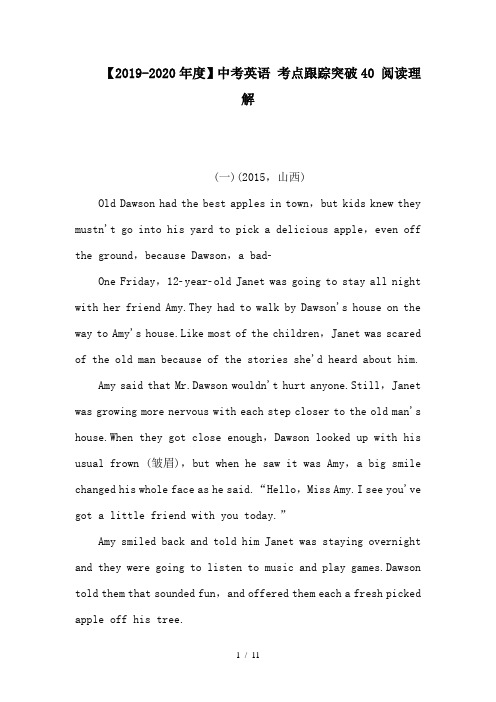 【2019-2020年度】中考英语 考点跟踪突破40 阅读理解

(一)(2015，山西)

Old Dawson had the best apples in town，but kids knew they mustn't go into his yard to pick a delicious apple，even off the ground，because Dawson，a bad-

One Friday，12-year-old Janet was going to stay all night with her friend Amy.They had to walk by Dawson's house on the way to Amy's house.Like most of the children，Janet was scared of the old man because of the stories she'd heard about him.

Amy said that Mr.Dawson wouldn't hurt anyone.Still，Janet was growing more nervous with each step closer to the old man's house.When they got close enough，Dawson looked up with his usual frown (皱眉)，but when he saw it was Amy，a big smile changed his whole face as he said.“Hello，Miss Amy.I see you've got a little friend with you today.”

Amy smiled back and told him Janet was staying overnight and they were going to listen to music and play games.Dawson told them that sounded fun，and offered them each a fresh picked apple off his tree.

1 / 11